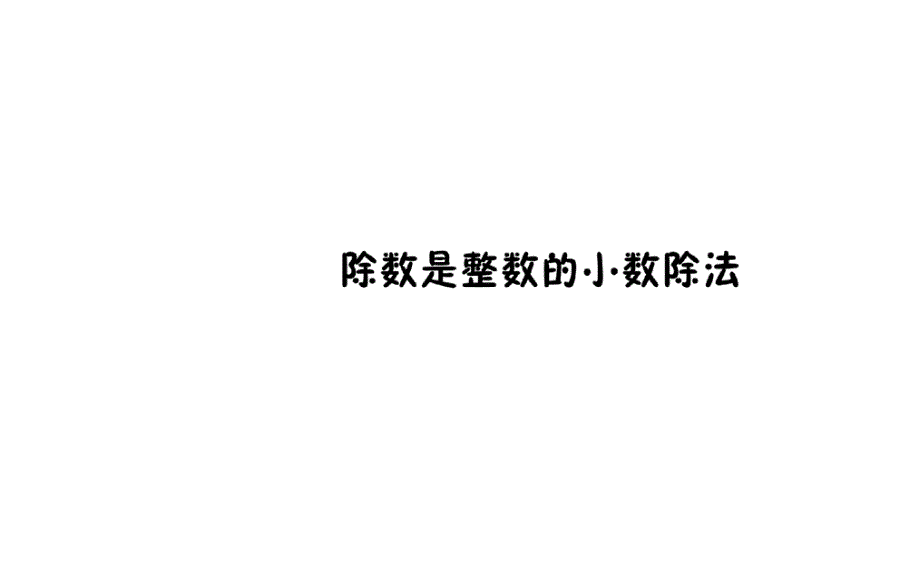 除数是整数的小数除法